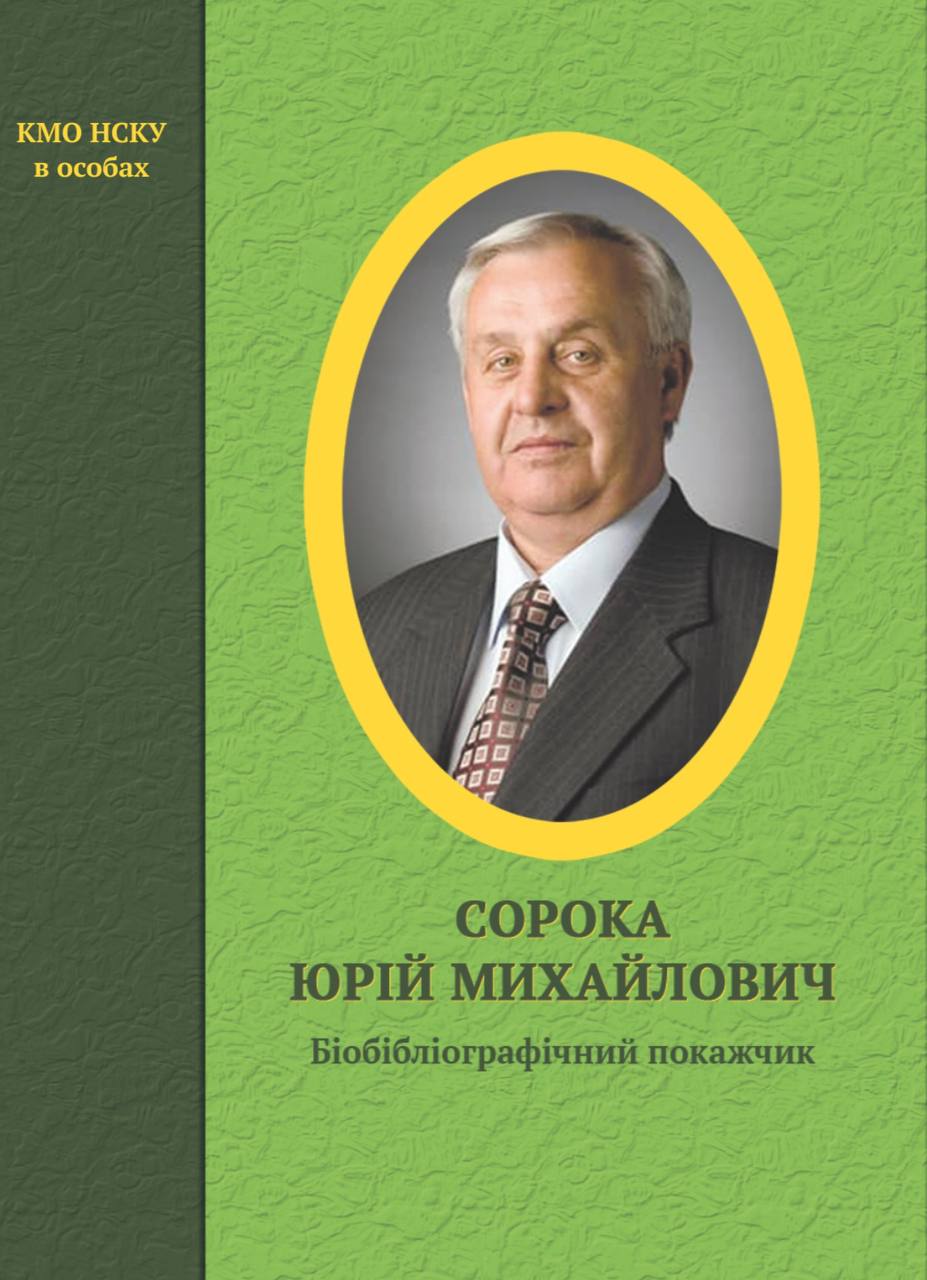 КМО НСКУ
в особах

СОРОКА
ЮРІЙ МИХАЙЛОВИЧ

Біобібліографічний покажчик